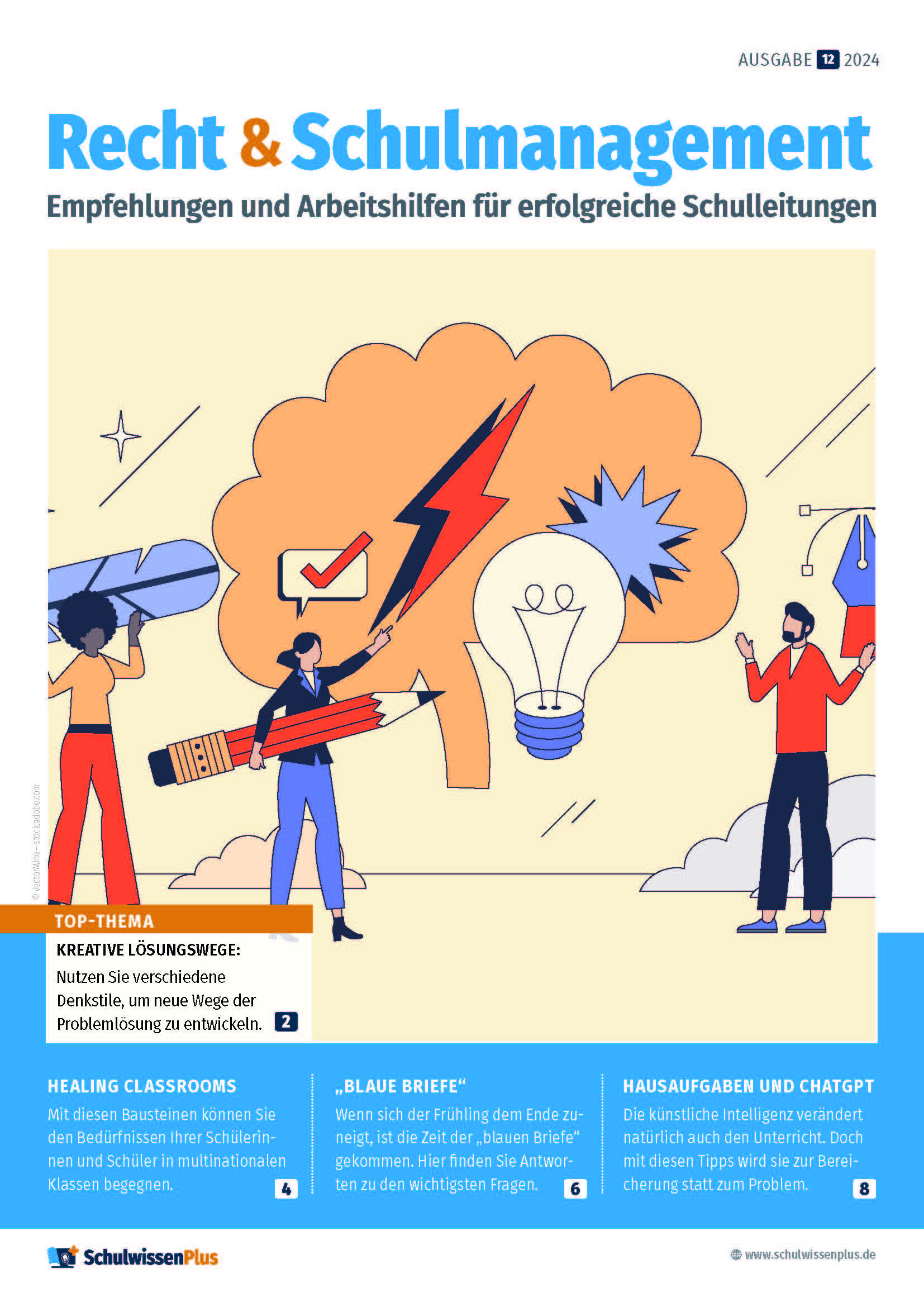 AUSGABE 12 2024

Recht & Schulmanagement

Empfehlungen und Arbeitshilfen für erfolgreiche Schulleitungen

© VectorMine – stock.adobe.com

TOP-THEMA

KREATIVE LÖSUNGSWEGE:
Nutzen Sie verschiedene Denkstile, um neue Wege der Problemlösung zu entwickeln. 2

HEALING CLASSROOMS
Mit diesen Bausteinen können Sie den Bedürfnissen Ihrer Schülerinnen und Schüler in multinationalen Klassen begegnen. 4

„BLAUE BRIEFE“
Wenn sich der Frühling dem Ende zuneigt, ist die Zeit der „blauen Briefe“ gekommen. Hier finden Sie Antworten zu den wichtigsten Fragen. 6

HAUSAUFGABEN UND CHATGPT
Die künstliche Intelligenz verändert natürlich auch den Unterricht. Doch mit diesen Tipps wird sie zur Bereicherung statt zum Problem. 8

SchulwissenPlus

www.schulwissenplus.de